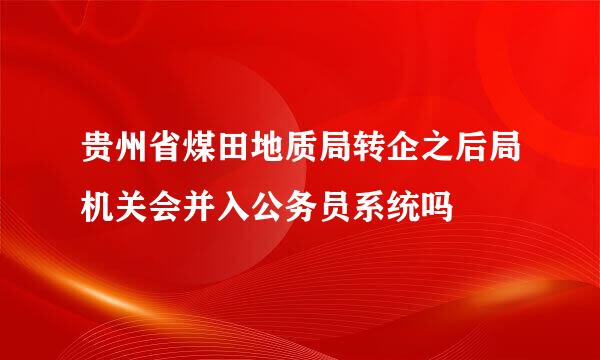 贵州省煤田地质局转企之后局机关会并入公务员系统吗